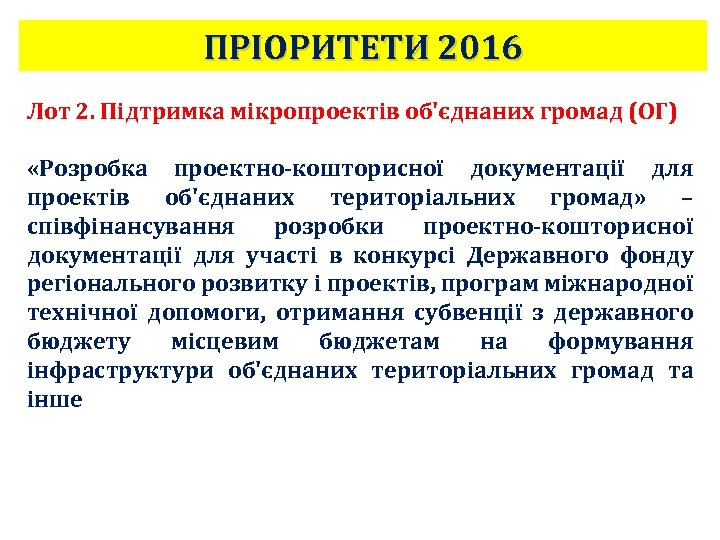 ПРІОРИТЕТИ 2016

Лот 2. Підтримка мікропроектів об'єднаних громад (ОГ)

«Розробка проектно-кошторисної документації для проектів об'єднаних територіальних громад» – співфінансування розробки проектно-кошторисної документації для участі в конкурсі Державного фонду регіонального розвитку і проектів, програм міжнародної технічної допомоги, отримання субвенції з державного бюджету місцевим бюджетам на формування інфраструктури об'єднаних територіальних громад та інше